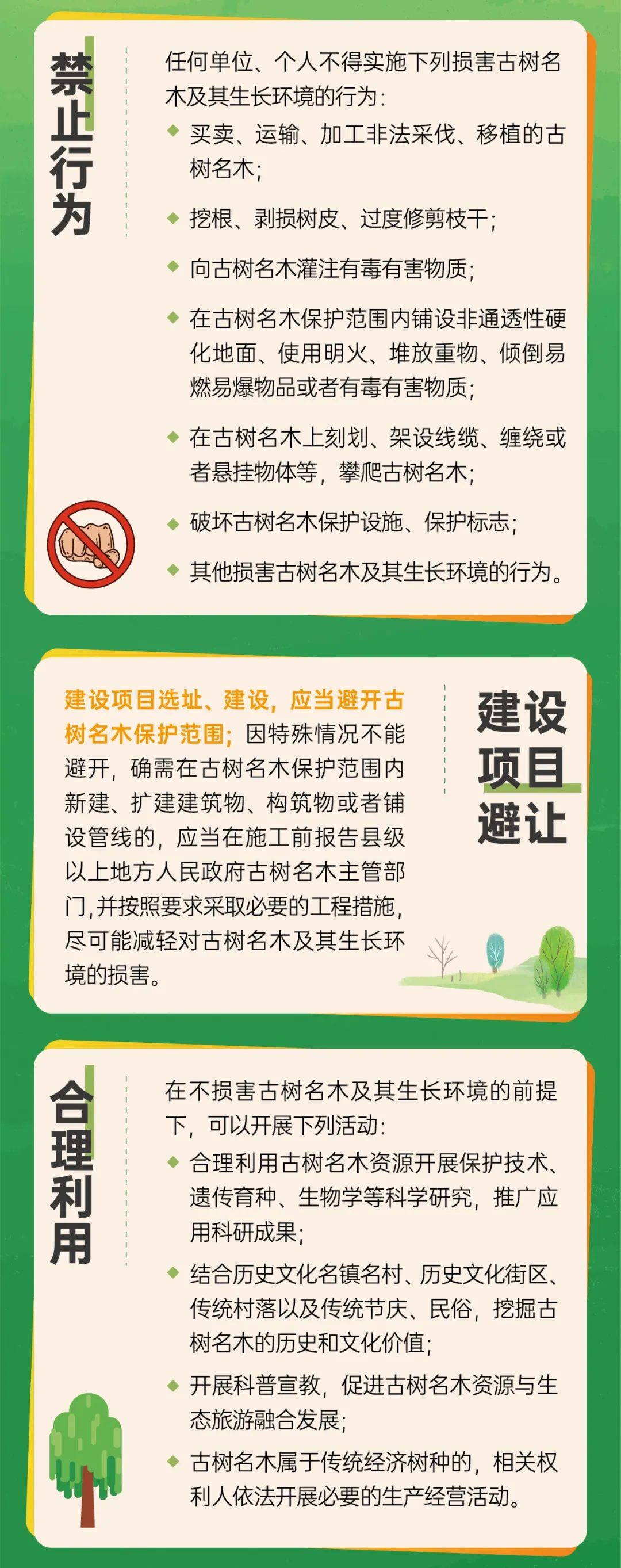 禁止行为

任何单位、个人不得实施下列损害古树名木及其生长环境的行为:

• 买卖、运输、加工非法采伐、移植的古树名木;

• 挖根、剥损树皮、过度修剪枝干;

• 向古树名木灌注有毒有害物质;

• 在古树名木保护范围内铺设非通透性硬化地面、使用明火、堆放重物、倾倒易燃易爆物品或者有毒有害物质;

• 在古树名木上刻划、架设线缆、缠绕或者悬挂物体等,攀爬古树名木;

• 破坏古树名木保护设施、保护标志;

• 其他损害古树名木及其生长环境的行为。

建设项目选址、建设,应当避开古树名木保护范围;因特殊情况不能避开,确需在古树名木保护范围内新建、扩建建筑物、构筑物或者铺设管线的,应当在施工前报告县级以上地方人民政府古树名木主管部门,并按照要求采取必要的工程措施,尽可能减轻对古树名木及其生长环境的损害。

建设项目避让

合理利用

在不损害古树名木及其生长环境的前提下,可以开展下列活动:

• 合理利用古树名木资源开展保护技术、遗传育种、生物学等科学研究,推广应用科研成果;

• 结合历史文化名镇名村、历史文化街区、传统村落以及传统节庆、民俗,挖掘古树名木的历史和文化价值;

• 开展科普宣教,促进古树名木资源与生态旅游融合发展;

• 古树名木属于传统经济树种的,相关权利人依法开展必要的生产经营活动。